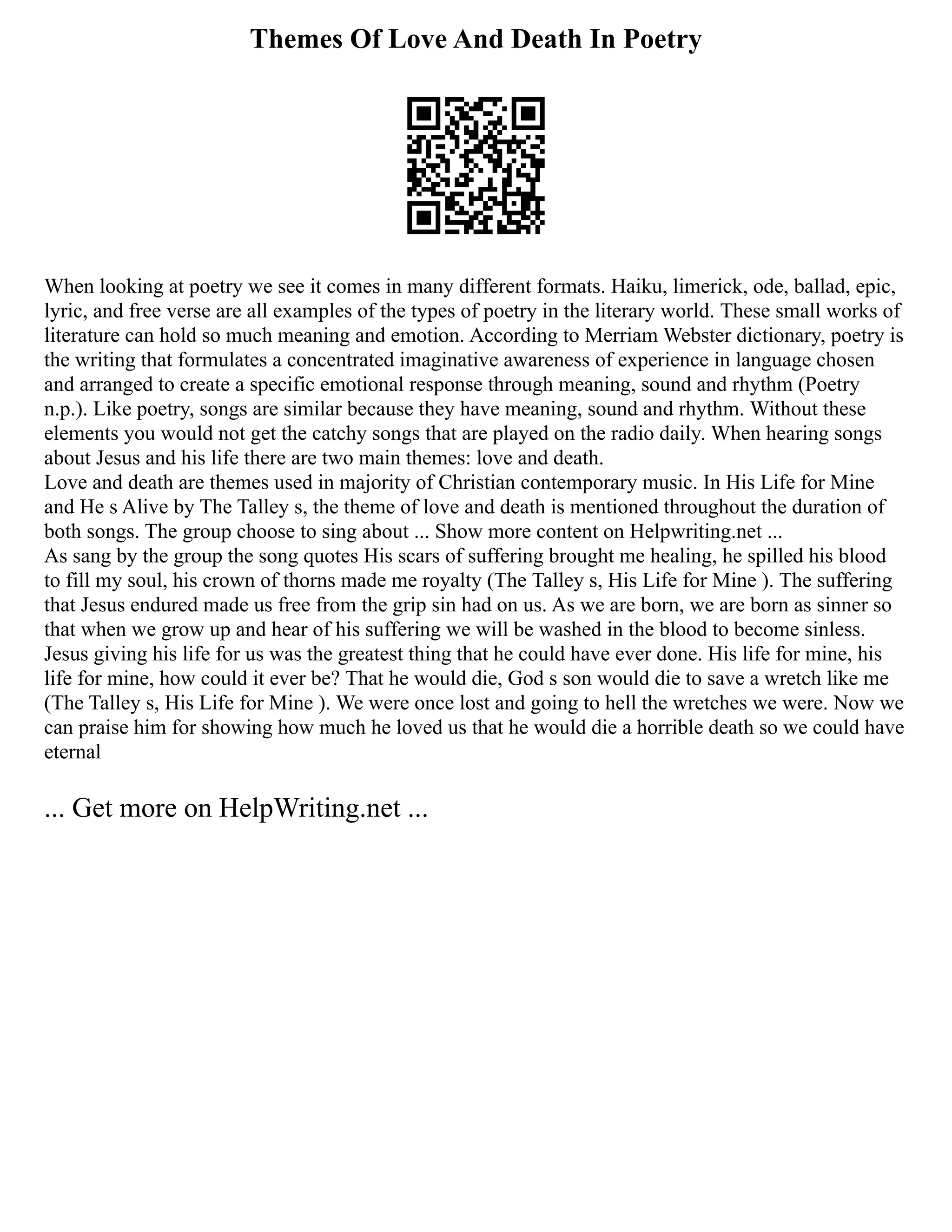 Themes Of Love And Death In Poetry

When looking at poetry we see it comes in many different formats. Haiku, limerick, ode, ballad, epic, lyric, and free verse are all examples of the types of poetry in the literary world. These small works of literature can hold so much meaning and emotion. According to Merriam Webster dictionary, poetry is the writing that formulates a concentrated imaginative awareness of experience in language chosen and arranged to create a specific emotional response through meaning, sound and rhythm (Poetry n.p.). Like poetry, songs are similar because they have meaning, sound and rhythm. Without these elements you would not get the catchy songs that are played on the radio daily. When hearing songs about Jesus and his life there are two main themes: love and death.
Love and death are themes used in majority of Christian contemporary music. In His Life for Mine and He s Alive by The Talley s, the theme of love and death is mentioned throughout the duration of both songs. The group choose to sing about ... Show more content on Helpwriting.net ...
As sang by the group the song quotes His scars of suffering brought me healing, he spilled his blood to fill my soul, his crown of thorns made me royalty (The Talley s, His Life for Mine ). The suffering that Jesus endured made us free from the grip sin had on us. As we are born, we are born as sinner so that when we grow up and hear of his suffering we will be washed in the blood to become sinless. Jesus giving his life for us was the greatest thing that he could have ever done. His life for mine, his life for mine, how could it ever be? That he would die, God s son would die to save a wretch like me (The Talley s, His Life for Mine ). We were once lost and going to hell the wretches we were. Now we can praise him for showing how much he loved us that he would die a horrible death so we could have eternal

... Get more on HelpWriting.net ...